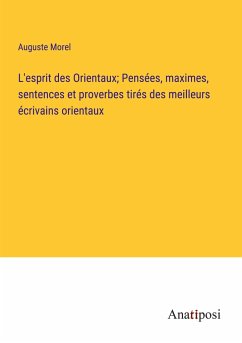 Auguste Morel

L'esprit des Orientaux; Pensées, maximes, sentences et proverbes tirés des meilleurs écrivains orientaux

Anatiposi